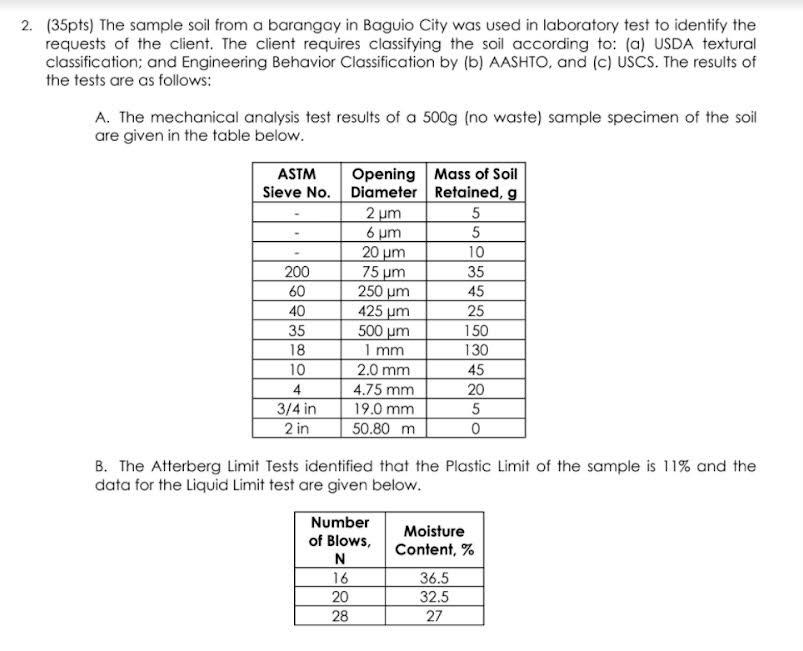 2. (35pts) The sample soil from a barangay in Baguio City was used in laboratory test to identify the requests of the client. The client requires classifying the soil according to: (a) USDA textural classification; and Engineering Behavior Classification by (b) AASHTO, and (c) USCS. The results of the tests are as follows:

A. The mechanical analysis test results of a 500g (no waste) sample specimen of the soil are given in the table below.

| ASTM Sieve No. | Opening Diameter | Mass of Soil Retained, g |
|---|---|---|
| - | 2 μm | 5 |
| - | 6 μm | 5 |
| - | 20 μm | 10 |
| 200 | 75 μm | 35 |
| 60 | 250 μm | 45 |
| 40 | 425 μm | 25 |
| 35 | 500 μm | 150 |
| 18 | 1 mm | 130 |
| 10 | 2.0 mm | 45 |
| 4 | 4.75 mm | 20 |
| 3/4 in | 19.0 mm | 5 |
| 2 in | 50.80 m | 0 |

B. The Atterberg Limit Tests identified that the Plastic Limit of the sample is 11% and the data for the Liquid Limit test are given below.

| Number of Blows, N | Moisture Content, % |
|---|---|
| 16 | 36.5 |
| 20 | 32.5 |
| 28 | 27 |